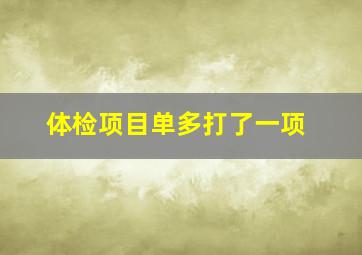 体检项目单多打了一项